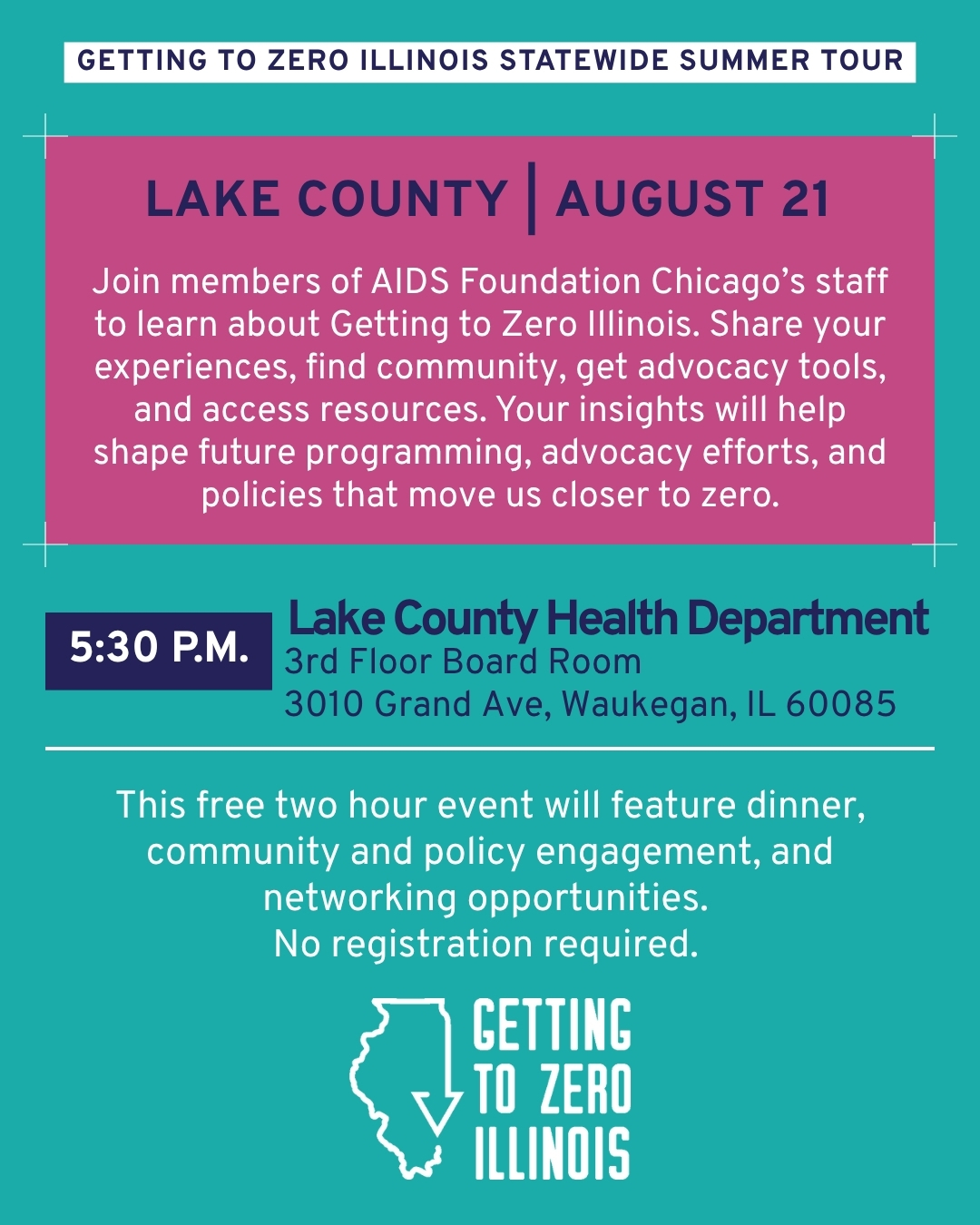 GETTING TO ZERO ILLINOIS STATEWIDE SUMMER TOUR

LAKE COUNTY | AUGUST 21

Join members of AIDS Foundation Chicago's staff to learn about Getting to Zero Illinois. Share your experiences, find community, get advocacy tools, and access resources. Your insights will help shape future programming, advocacy efforts, and policies that move us closer to zero.

5:30 P.M.

Lake County Health Department
3rd Floor Board Room
3010 Grand Ave, Waukegan, IL 60085

This free two hour event will feature dinner, community and policy engagement, and networking opportunities.
No registration required.

GETTING TO ZERO ILLINOIS